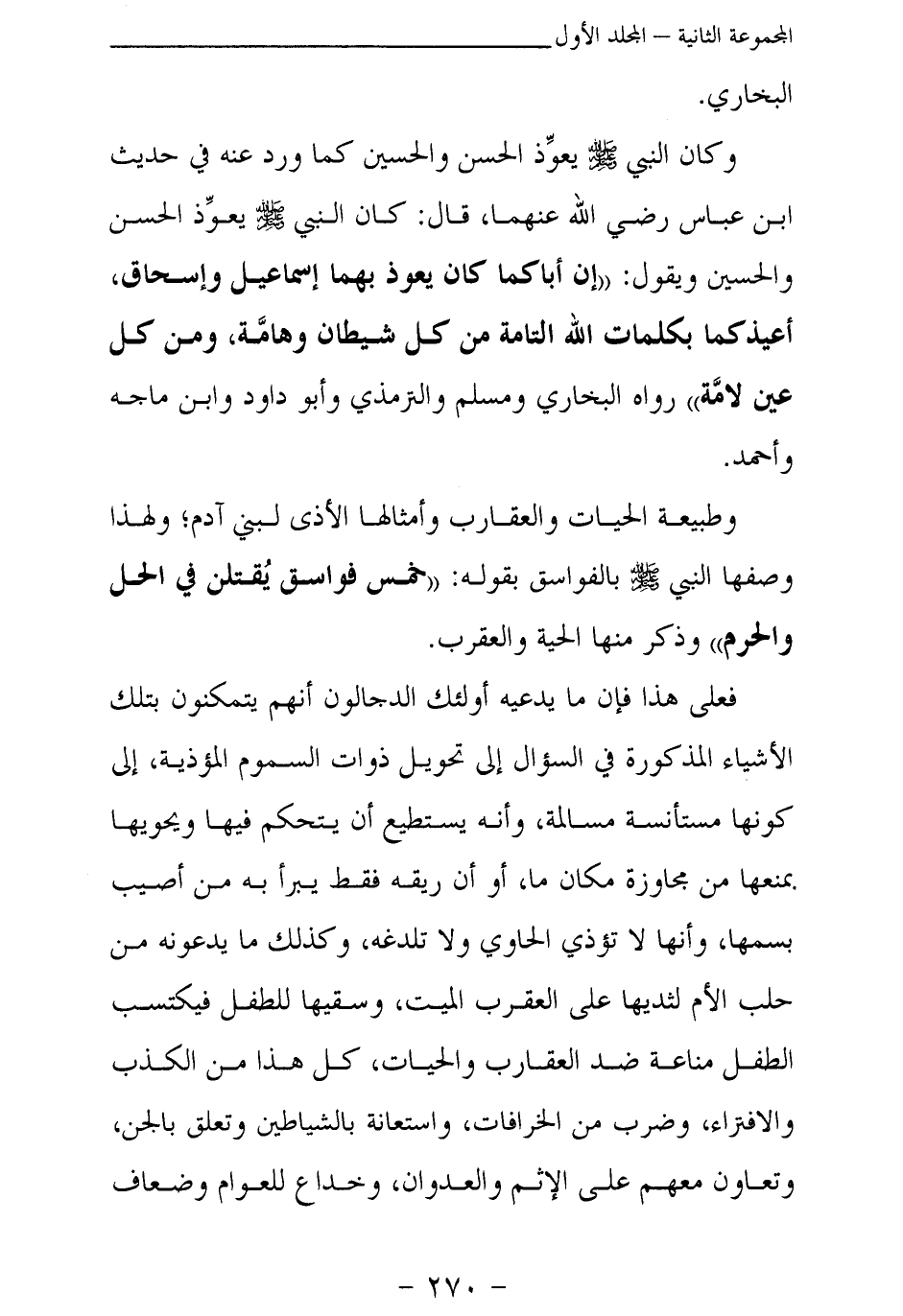 المجموعة الثانية – المجلد الأول

البخاري.

وكان النبي ﷺ يعوِّذ الحسن والحسين كما ورد عنه في حديث ابن عباس رضي الله عنهما، قال: كان النبي ﷺ يعوِّذ الحسن والحسين ويقول: «إن أباكما كان يعوذ بهما إسماعيل وإسحاق، أعيذكما بكلمات الله التامة من كل شيطان وهامَّة، ومن كل عين لامَّة» رواه البخاري ومسلم والترمذي وأبو داود وابن ماجه وأحمد.

وطبيعة الحيات والعقارب وأمثالها الأذى لبني آدم؛ ولهذا وصفها النبي ﷺ بالفواسق بقوله: «خمس فواسق يُقتلن في الحل والحرم» وذكر منها الحية والعقرب.

فعلى هذا فإن ما يدعيه أولئك الدجالون أنهم يتمكنون بتلك الأشياء المذكورة في السؤال إلى تحويل ذوات السموم المؤذية، إلى كونها مستأنسة مسالمة، وأنه يستطيع أن يتحكم فيها ويحويها بمنعها من مجاوزة مكان ما، أو أن ريقه فقط يبرأ به من أصيب بسمها، وأنها لا تؤذي الحاوي ولا تلدغه، وكذلك ما يدعونه من حلب الأم لثديها على العقرب الميت، وسقيها للطفل فيكتسب الطفل مناعة ضد العقارب والحيات، كل هذا من الكذب والافتراء، وضرب من الخرافات، واستعانة بالشياطين وتعلق بالجن، وتعاون معهم على الإثم والعدوان، وخداع للعوام وضعاف

– ٢٧٠ –